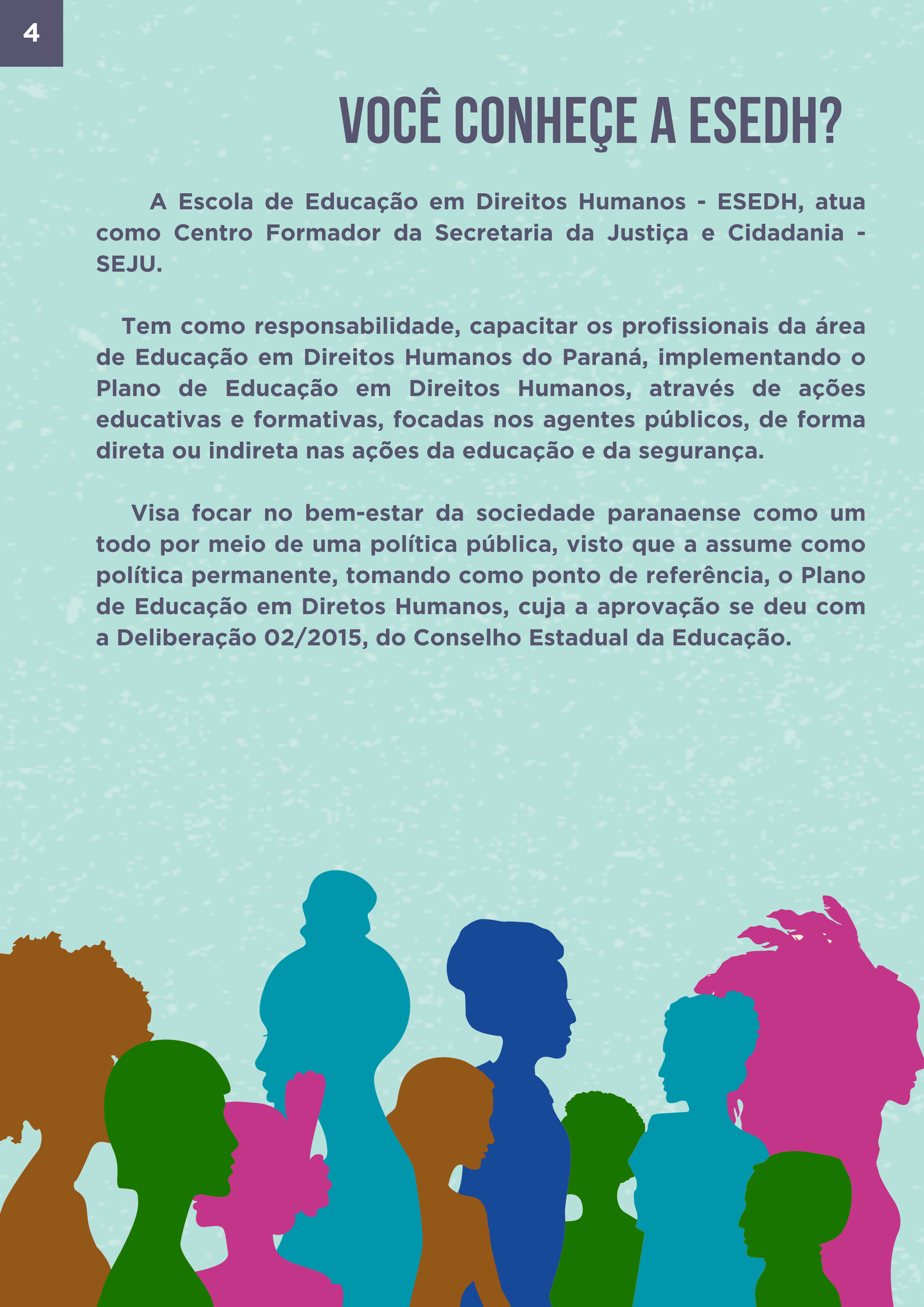 4

VOCÊ CONHEÇE A ESEDH?

A Escola de Educação em Direitos Humanos - ESEDH, atua como Centro Formador da Secretaria da Justiça e Cidadania - SEJU.

Tem como responsabilidade, capacitar os profissionais da área de Educação em Direitos Humanos do Paraná, implementando o Plano de Educação em Direitos Humanos, através de ações educativas e formativas, focadas nos agentes públicos, de forma direta ou indireta nas ações da educação e da segurança.

Visa focar no bem-estar da sociedade paranaense como um todo por meio de uma política pública, visto que a assume como política permanente, tomando como ponto de referência, o Plano de Educação em Diretos Humanos, cuja a aprovação se deu com a Deliberação 02/2015, do Conselho Estadual da Educação.